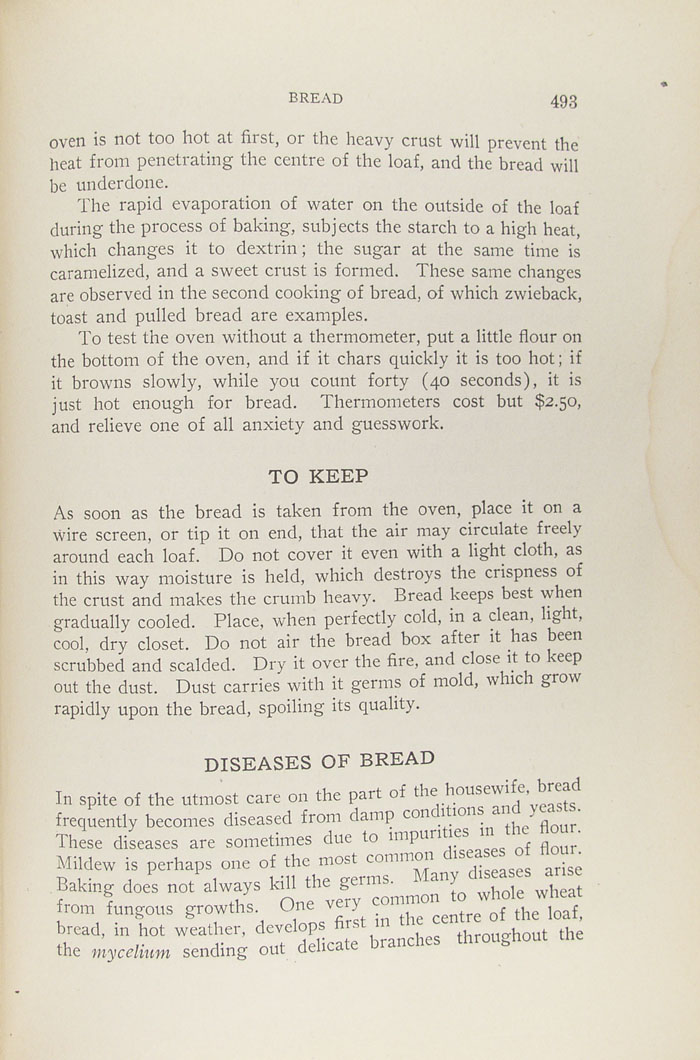 BREAD 493

oven is not too hot at first, or the heavy crust will prevent the heat from penetrating the centre of the loaf, and the bread will be underdone.

The rapid evaporation of water on the outside of the loaf during the process of baking, subjects the starch to a high heat, which changes it to dextrin; the sugar at the same time is caramelized, and a sweet crust is formed. These same changes are observed in the second cooking of bread, of which zwieback, toast and pulled bread are examples.

To test the oven without a thermometer, put a little flour on the bottom of the oven, and if it chars quickly it is too hot; if it browns slowly, while you count forty (40 seconds), it is just hot enough for bread. Thermometers cost but $2.50, and relieve one of all anxiety and guesswork.

TO KEEP

As soon as the bread is taken from the oven, place it on a wire screen, or tip it on end, that the air may circulate freely around each loaf. Do not cover it even with a light cloth, as in this way moisture is held, which destroys the crispness of the crust and makes the crumb heavy. Bread keeps best when gradually cooled. Place, when perfectly cold, in a clean, light, cool, dry closet. Do not air the bread box after it has been scrubbed and scalded. Dry it over the fire, and close it to keep out the dust. Dust carries with it germs of mold, which grow rapidly upon the bread, spoiling its quality.

DISEASES OF BREAD

In spite of the utmost care on the part of the housewife, bread frequently becomes diseased from damp conditions and yeasts. These diseases are sometimes due to impurities in the flour. Mildew is perhaps one of the most common diseases of flour. Baking does not always kill the germs. Many diseases arise from fungous growths. One very common to whole wheat bread, in hot weather, develops first in the centre of the loaf, the mycelium sending out delicate branches throughout the